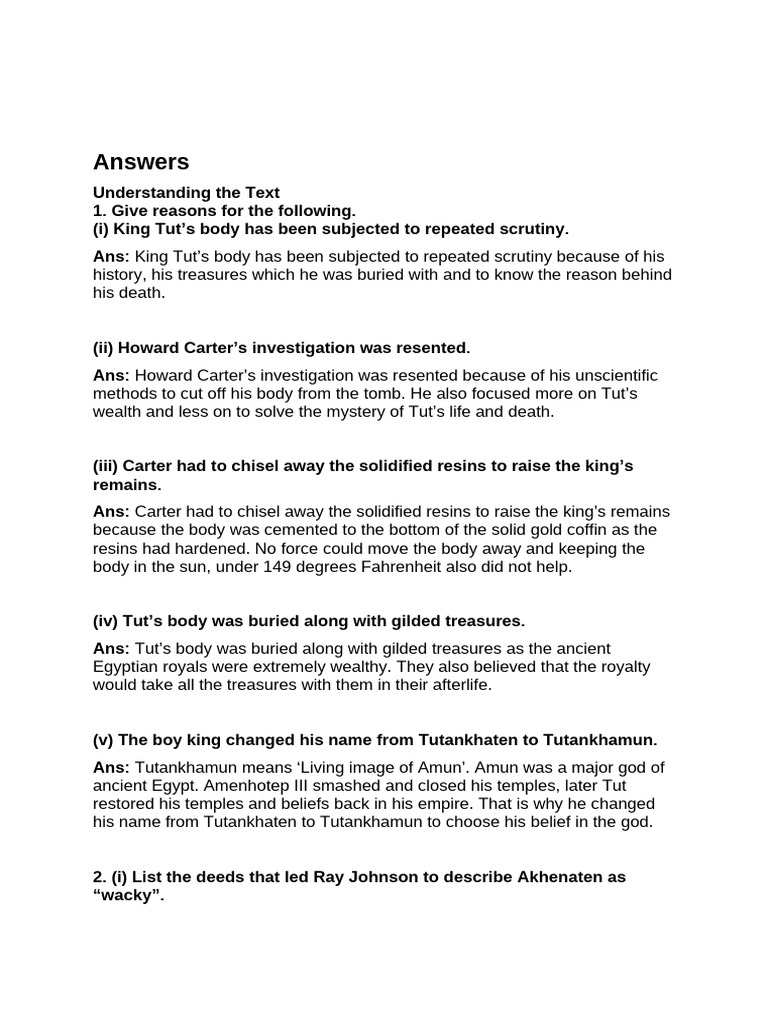 Answers

Understanding the Text
1. Give reasons for the following.
(i) King Tut's body has been subjected to repeated scrutiny.

Ans: King Tut's body has been subjected to repeated scrutiny because of his history, his treasures which he was buried with and to know the reason behind his death.

(ii) Howard Carter's investigation was resented.

Ans: Howard Carter's investigation was resented because of his unscientific methods to cut off his body from the tomb. He also focused more on Tut's wealth and less on to solve the mystery of Tut's life and death.

(iii) Carter had to chisel away the solidified resins to raise the king's remains.

Ans: Carter had to chisel away the solidified resins to raise the king's remains because the body was cemented to the bottom of the solid gold coffin as the resins had hardened. No force could move the body away and keeping the body in the sun, under 149 degrees Fahrenheit also did not help.

(iv) Tut's body was buried along with gilded treasures.

Ans: Tut's body was buried along with gilded treasures as the ancient Egyptian royals were extremely wealthy. They also believed that the royalty would take all the treasures with them in their afterlife.

(v) The boy king changed his name from Tutankhaten to Tutankhamun.

Ans: Tutankhamun means 'Living image of Amun'. Amun was a major god of ancient Egypt. Amenhotep III smashed and closed his temples, later Tut restored his temples and beliefs back in his empire. That is why he changed his name from Tutankhaten to Tutankhamun to choose his belief in the god.

2. (i) List the deeds that led Ray Johnson to describe Akhenaten as "wacky".